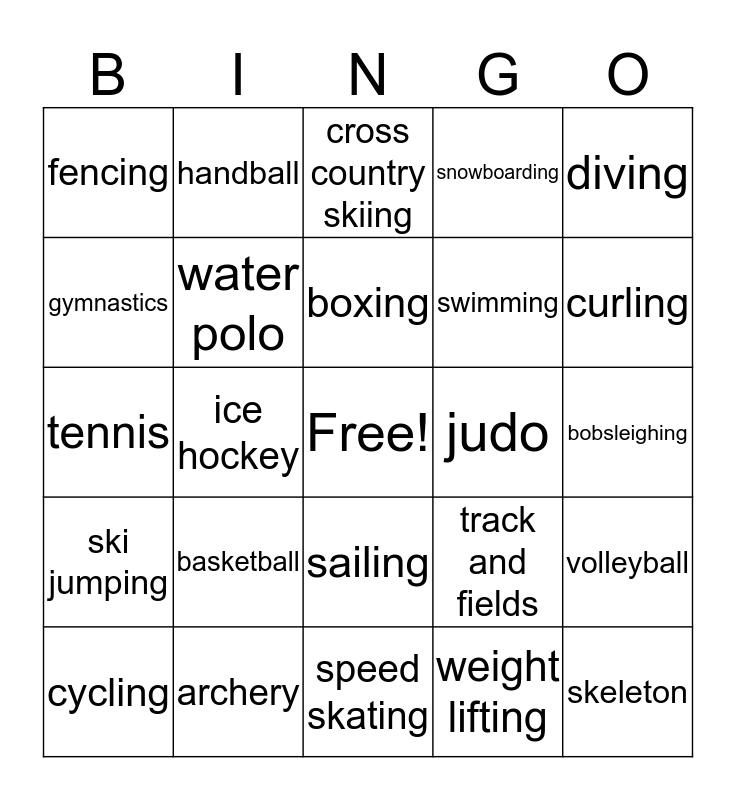 | B | I | N | G | O |
|---|---|---|---|---|
| fencing | handball | cross country skiing | snowboarding | diving |
| gymnastics | water polo | boxing | swimming | curling |
| tennis | ice hockey | Free! | judo | bobsleighing |
| ski jumping | basketball | sailing | track and fields | volleyball |
| cycling | archery | speed skating | weight lifting | skeleton |